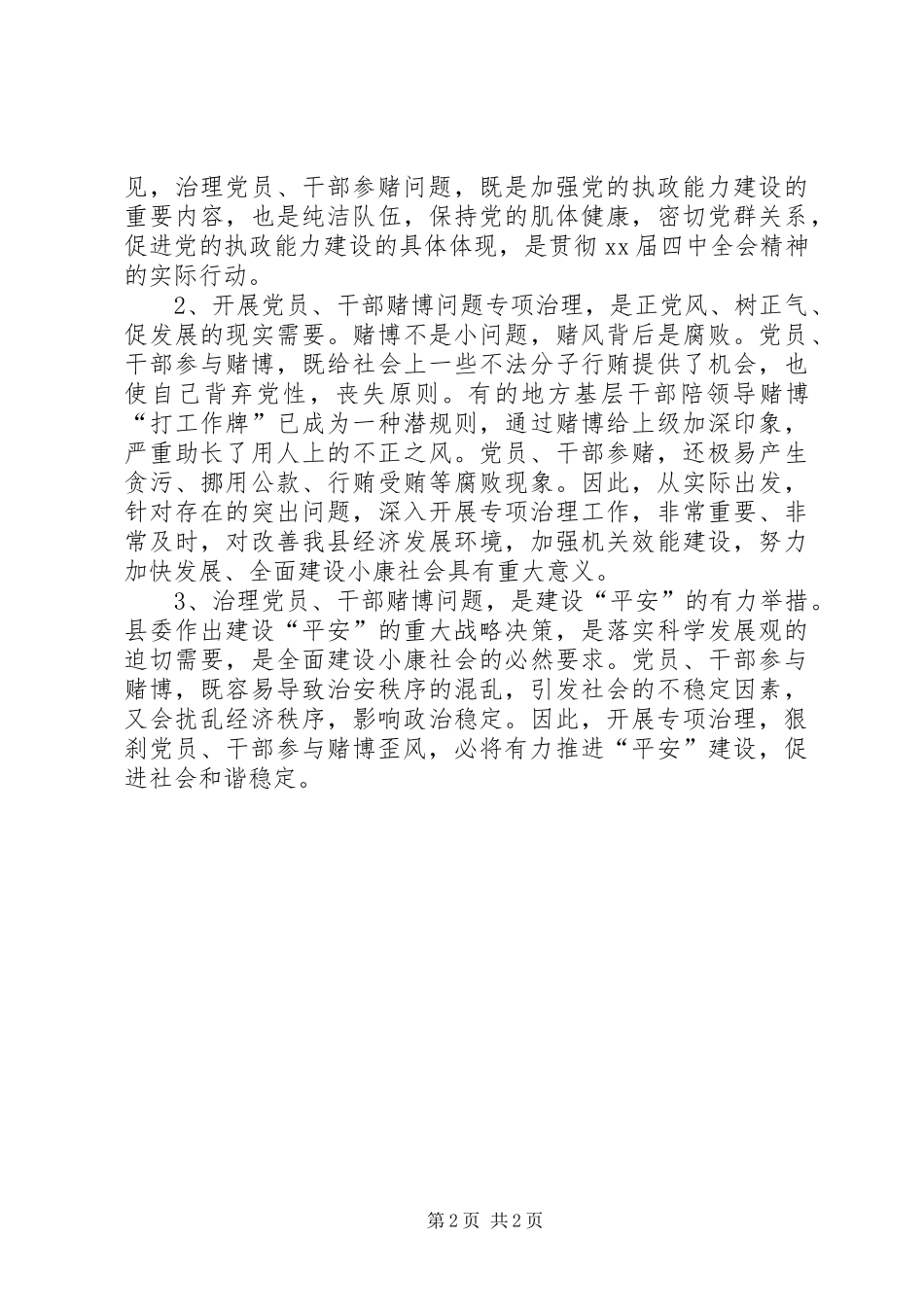 见，治理党员、干部参赌问题，既是加强党的执政能力建设的重要内容，也是纯洁队伍，保持党的肌体健康，密切党群关系，促进党的执政能力建设的具体体现，是贯彻 xx 届四中全会精神的实际行动。

2、开展党员、干部赌博问题专项治理，是正党风、树正气、促发展的现实需要。赌博不是小问题，赌风背后是腐败。党员、干部参与赌博，既给社会上一些不法分子行贿提供了机会，也使自己背弃党性，丧失原则。有的地方基层干部陪领导赌博“打工作牌”已成为一种潜规则，通过赌博给上级加深印象，严重助长了用人上的不正之风。党员、干部参赌，还极易产生贪污、挪用公款、行贿受贿等腐败现象。因此，从实际出发，针对存在的突出问题，深入开展专项治理工作，非常重要、非常及时，对改善我县经济发展环境，加强机关效能建设，努力加快发展、全面建设小康社会具有重大意义。

3、治理党员、干部赌博问题，是建设“平安”的有力举措。县委作出建设“平安”的重大战略决策，是落实科学发展观的迫切需要，是全面建设小康社会的必然要求。党员、干部参与赌博，既容易导致治安秩序的混乱，引发社会的不稳定因素，又会扰乱经济秩序，影响政治稳定。因此，开展专项治理，狠刹党员、干部参与赌博歪风，必将有力推进“平安”建设，促进社会和谐稳定。

第 2 页 共 2 页